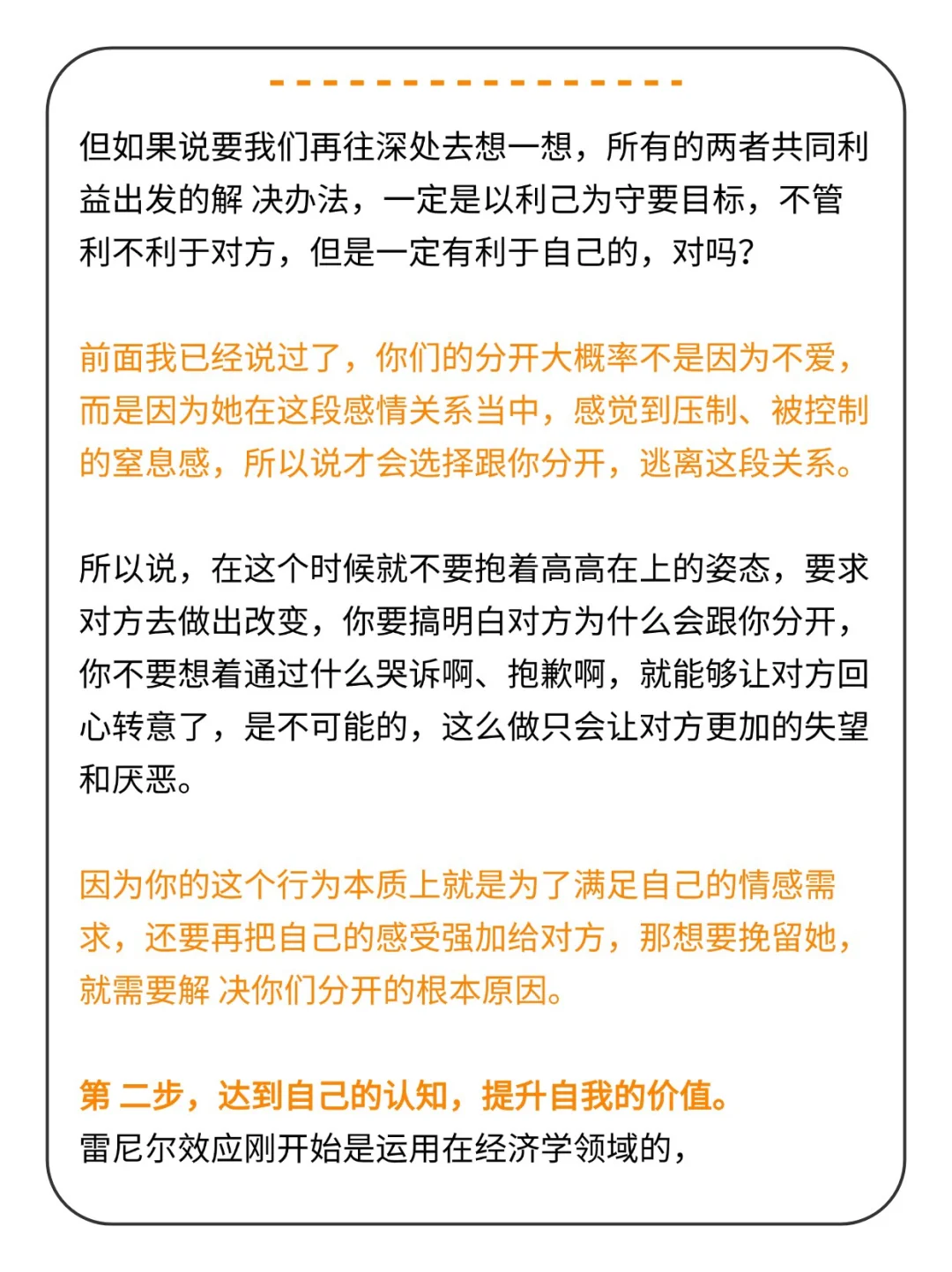 但如果说要我们再往深处去想一想，所有的两者共同利益出发的解 决办法，一定是以利己为守要目标，不管利不利于对方，但是一定有利于自己的，对吗？

前面我已经说过了，你们的分开大概率不是因为不爱，而是因为她在这段感情关系当中，感觉到压制、被控制的窒息感，所以说才会选择跟你分开，逃离这段关系。

所以说，在这个时候就不要抱着高高在上的姿态，要求对方去做出改变，你要搞明白对方为什么会跟你分开，你不要想着通过什么哭诉啊、抱歉啊，就能够让对方回心转意了，是不可能的，这么做只会让对方更加的失望和厌恶。

因为你的这个行为本质上就是为了满足自己的情感需求，还要再把自己的感受强加给对方，那想要挽留她，就需要解 决你们分开的根本原因。

第 二步，达到自己的认知，提升自我的价值。
雷尼尔效应刚开始是运用在经济学领域的，